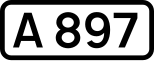 A 897